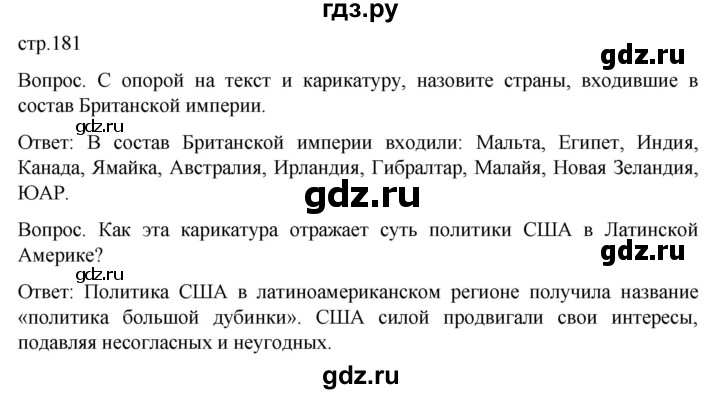 гдз.ру

стр.181

gdz.ru

Вопрос. С опорой на текст и карикатуру, назовите страны, входившие в состав Британской империи.

gdz.ru

Ответ: В состав Британской империи входили: Мальта, Египет, Индия, Канада, Ямайка, Австралия, Ирландия, Гибралтар, Малайя, Новая Зеландия, ЮАР.

gdz.ru

Вопрос. Как эта карикатура отражает суть политики США в Латинской Америке?

gdz.ru

gdz.ru

Ответ: Политика США в латиноамериканском регионе получила название «политика большой дубинки». США силой продвигали свои интересы, подавляя несогласных и неугодных.

gdz.ru